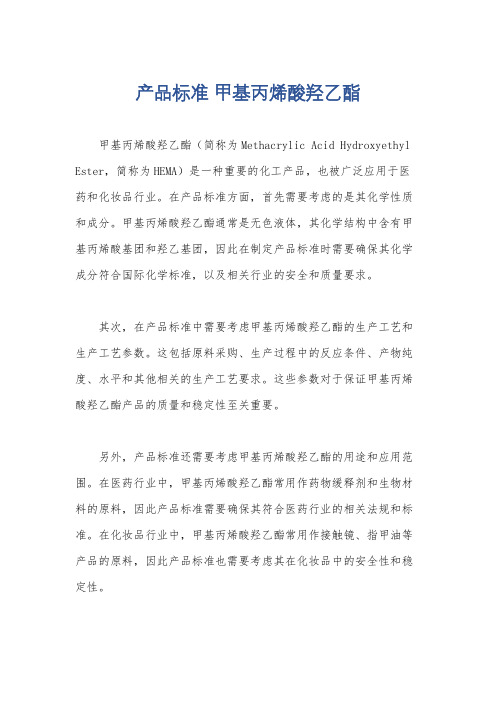 产品标准 甲基丙烯酸羟乙酯

甲基丙烯酸羟乙酯（简称为Methacrylic Acid Hydroxyethyl Ester，简称为HEMA）是一种重要的化工产品，也被广泛应用于医药和化妆品行业。在产品标准方面，首先需要考虑的是其化学性质和成分。甲基丙烯酸羟乙酯通常是无色液体，其化学结构中含有甲基丙烯酸基团和羟乙基团，因此在制定产品标准时需要确保其化学成分符合国际化学标准，以及相关行业的安全和质量要求。

其次，在产品标准中需要考虑甲基丙烯酸羟乙酯的生产工艺和生产工艺参数。这包括原料采购、生产过程中的反应条件、产物纯度、水平和其他相关的生产工艺要求。这些参数对于保证甲基丙烯酸羟乙酯产品的质量和稳定性至关重要。

另外，产品标准还需要考虑甲基丙烯酸羟乙酯的用途和应用范围。在医药行业中，甲基丙烯酸羟乙酯常用作药物缓释剂和生物材料的原料，因此产品标准需要确保其符合医药行业的相关法规和标准。在化妆品行业中，甲基丙烯酸羟乙酯常用作接触镜、指甲油等产品的原料，因此产品标准也需要考虑其在化妆品中的安全性和稳定性。